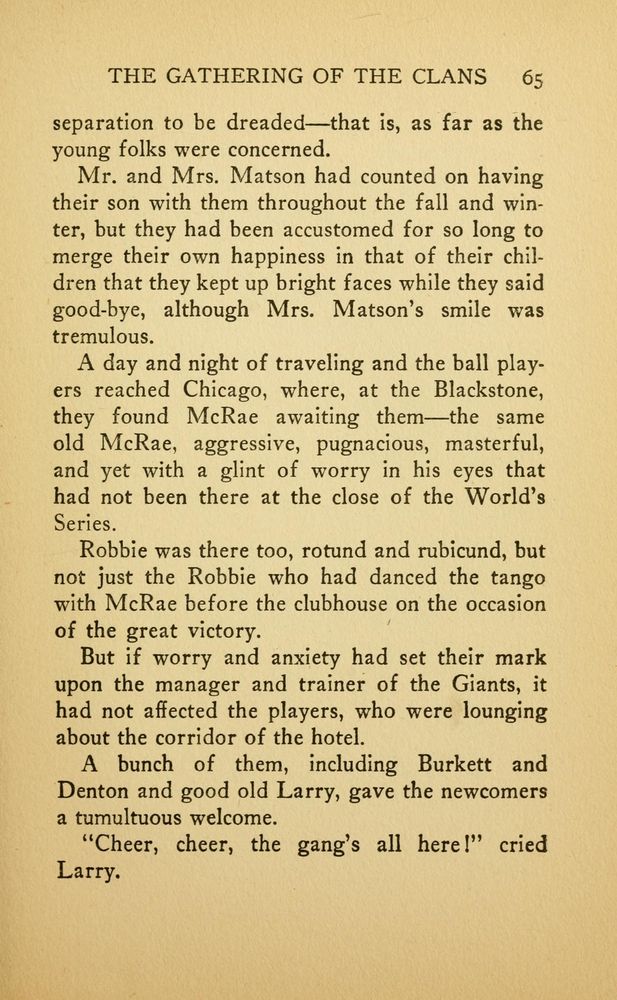 THE GATHERING OF THE CLANS 65

separation to be dreaded—that is, as far as the young folks were concerned.

Mr. and Mrs. Matson had counted on having their son with them throughout the fall and winter, but they had been accustomed for so long to merge their own happiness in that of their children that they kept up bright faces while they said good-bye, although Mrs. Matson's smile was tremulous.

A day and night of traveling and the ball players reached Chicago, where, at the Blackstone, they found McRae awaiting them—the same old McRae, aggressive, pugnacious, masterful, and yet with a glint of worry in his eyes that had not been there at the close of the World's Series.

Robbie was there too, rotund and rubicund, but not just the Robbie who had danced the tango with McRae before the clubhouse on the occasion of the great victory.

But if worry and anxiety had set their mark upon the manager and trainer of the Giants, it had not affected the players, who were lounging about the corridor of the hotel.

A bunch of them, including Burkett and Denton and good old Larry, gave the newcomers a tumultuous welcome.

"Cheer, cheer, the gang's all here!" cried Larry.